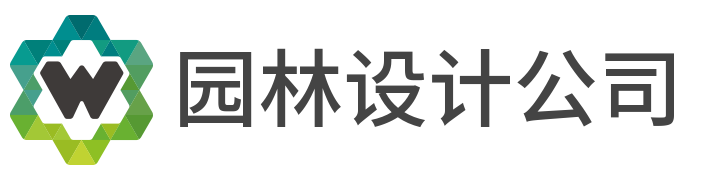 W 园林设计公司